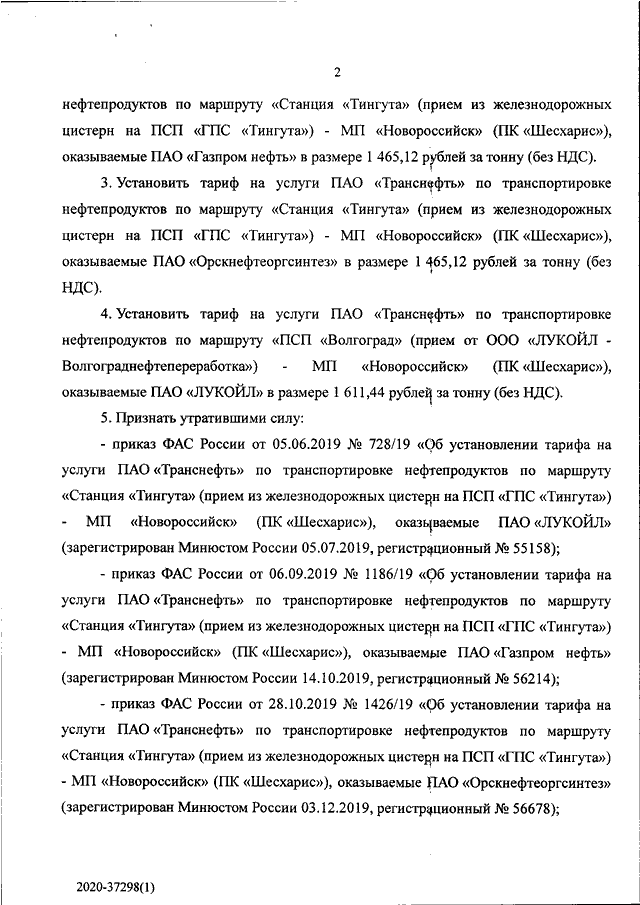 2

нефтепродуктов по маршруту «Станция «Тингута» (прием из железнодорожных цистерн на ПСП «ГПС «Тингута») - МП «Новороссийск» (ПК «Шесхарис»), оказываемые ПАО «Газпром нефть» в размере 1 465,12 рублей за тонну (без НДС).

3. Установить тариф на услуги ПАО «Транснефть» по транспортировке нефтепродуктов по маршруту «Станция «Тингута» (прием из железнодорожных цистерн на ПСП «ГПС «Тингута») - МП «Новороссийск» (ПК «Шесхарис»), оказываемые ПАО «Орскнефтеоргсинтез» в размере 1 465,12 рублей за тонну (без НДС).

4. Установить тариф на услуги ПАО «Транснефть» по транспортировке нефтепродуктов по маршруту «ПСП «Волгоград» (прием от ООО «ЛУКОЙЛ - Волгограднефтепереработка») - МП «Новороссийск» (ПК «Шесхарис»), оказываемые ПАО «ЛУКОЙЛ» в размере 1 611,44 рублей за тонну (без НДС).

5. Признать утратившими силу:

- приказ ФАС России от 05.06.2019 № 728/19 «Об установлении тарифа на услуги ПАО «Транснефть» по транспортировке нефтепродуктов по маршруту «Станция «Тингута» (прием из железнодорожных цистерн на ПСП «ГПС «Тингута») - МП «Новороссийск» (ПК «Шесхарис»), оказываемые ПАО «ЛУКОЙЛ» (зарегистрирован Минюстом России 05.07.2019, регистрационный № 55158);

- приказ ФАС России от 06.09.2019 № 1186/19 «Об установлении тарифа на услуги ПАО «Транснефть» по транспортировке нефтепродуктов по маршруту «Станция «Тингута» (прием из железнодорожных цистерн на ПСП «ГПС «Тингута») - МП «Новороссийск» (ПК «Шесхарис»), оказываемые ПАО «Газпром нефть» (зарегистрирован Минюстом России 14.10.2019, регистрационный № 56214);

- приказ ФАС России от 28.10.2019 № 1426/19 «Об установлении тарифа на услуги ПАО «Транснефть» по транспортировке нефтепродуктов по маршруту «Станция «Тингута» (прием из железнодорожных цистерн на ПСП «ГПС «Тингута») - МП «Новороссийск» (ПК «Шесхарис»), оказываемые ПАО «Орскнефтеоргсинтез» (зарегистрирован Минюстом России 03.12.2019, регистрационный № 56678);

2020-37298(1)